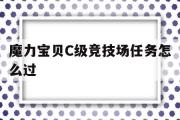 魔力宝贝C级竞技场任务怎么过